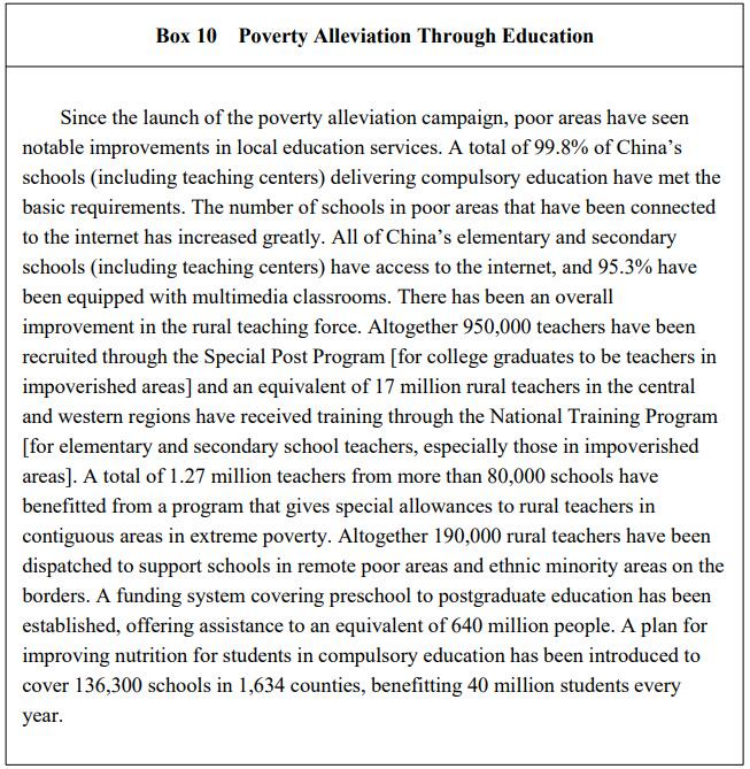 Box 10 Poverty Alleviation Through Education

Since the launch of the poverty alleviation campaign, poor areas have seen notable improvements in local education services. A total of 99.8% of China's schools (including teaching centers) delivering compulsory education have met the basic requirements. The number of schools in poor areas that have been connected to the internet has increased greatly. All of China's elementary and secondary schools (including teaching centers) have access to the internet, and 95.3% have been equipped with multimedia classrooms. There has been an overall improvement in the rural teaching force. Altogether 950,000 teachers have been recruited through the Special Post Program [for college graduates to be teachers in impoverished areas] and an equivalent of 17 million rural teachers in the central and western regions have received training through the National Training Program [for elementary and secondary school teachers, especially those in impoverished areas]. A total of 1.27 million teachers from more than 80,000 schools have benefitted from a program that gives special allowances to rural teachers in contiguous areas in extreme poverty. Altogether 190,000 rural teachers have been dispatched to support schools in remote poor areas and ethnic minority areas on the borders. A funding system covering preschool to postgraduate education has been established, offering assistance to an equivalent of 640 million people. A plan for improving nutrition for students in compulsory education has been introduced to cover 136,300 schools in 1,634 counties, benefitting 40 million students every year.